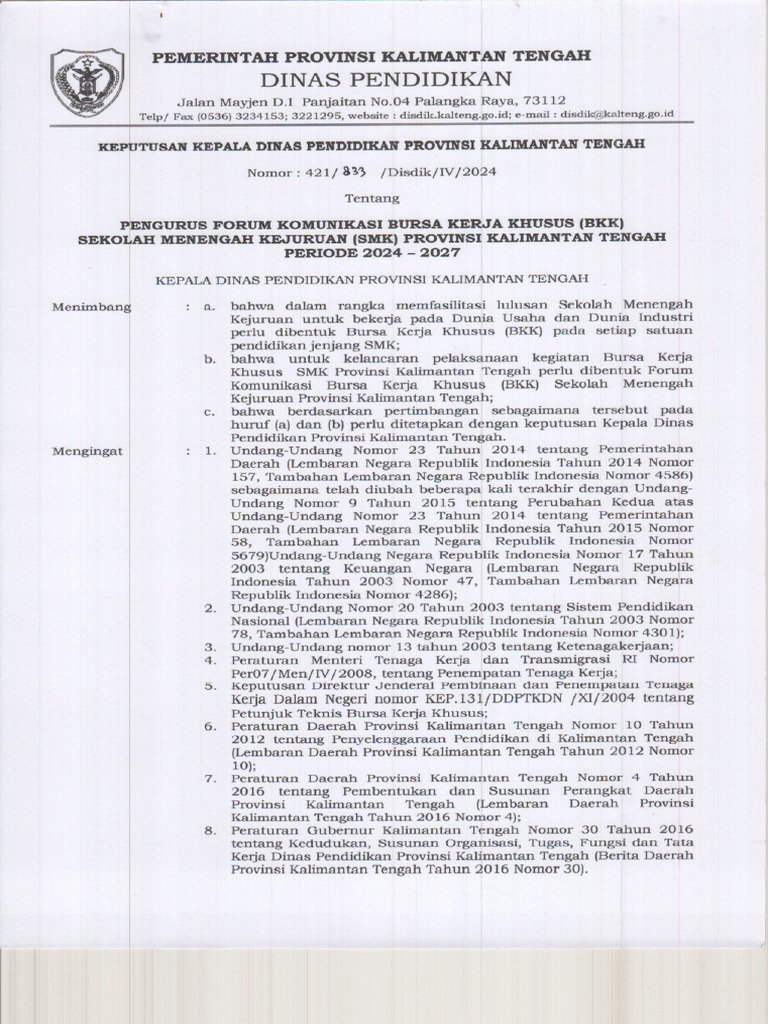 PEMERINTAH PROVINSI KALIMANTAN TENGAH
DINAS PENDIDIKAN
Jalan Mayjen D.I Panjaitan No.04 Palangka Raya, 73112
Telp/ Fax (0536) 3234153; 3221295, website : disdik.kalteng.go.id; e-mail : disdik@kalteng.go.id

KEPUTUSAN KEPALA DINAS PENDIDIKAN PROVINSI KALIMANTAN TENGAH

Nomor : 421/ 833 /Disdik/IV/2024

Tentang

PENGURUS FORUM KOMUNIKASI BURSA KERJA KHUSUS (BKK) SEKOLAH MENENGAH KEJURUAN (SMK) PROVINSI KALIMANTAN TENGAH PERIODE 2024 – 2027

KEPALA DINAS PENDIDIKAN PROVINSI KALIMANTAN TENGAH

Menimbang : a. bahwa dalam rangka memfasilitasi lulusan Sekolah Menengah Kejuruan untuk bekerja pada Dunia Usaha dan Dunia Industri perlu dibentuk Bursa Kerja Khusus (BKK) pada setiap satuan pendidikan jenjang SMK;
b. bahwa untuk kelancaran pelaksanaan kegiatan Bursa Kerja Khusus SMK Provinsi Kalimantan Tengah perlu dibentuk Forum Komunikasi Bursa Kerja Khusus (BKK) Sekolah Menengah Kejuruan Provinsi Kalimantan Tengah;
c. bahwa berdasarkan pertimbangan sebagaimana tersebut pada huruf (a) dan (b) perlu ditetapkan dengan keputusan Kepala Dinas Pendidikan Provinsi Kalimantan Tengah.

Mengingat : 1. Undang-Undang Nomor 23 Tahun 2014 tentang Pemerintahan Daerah (Lembaran Negara Republik Indonesia Tahun 2014 Nomor 157, Tambahan Lembaran Negara Republik Indonesia Nomor 4586) sebagaimana telah diubah beberapa kali terakhir dengan Undang-Undang Nomor 9 Tahun 2015 tentang Perubahan Kedua atas Undang-Undang Nomor 23 Tahun 2014 tentang Pemerintahan Daerah (Lembaran Negara Republik Indonesia Tahun 2015 Nomor 58, Tambahan Lembaran Negara Republik Indonesia Nomor 5679)Undang-Undang Negara Republik Indonesia Nomor 17 Tahun 2003 tentang Keuangan Negara (Lembaran Negara Republik Indonesia Tahun 2003 Nomor 47, Tambahan Lembaran Negara Republik Indonesia Nomor 4286);
2. Undang-Undang Nomor 20 Tahun 2003 tentang Sistem Pendidikan Nasional (Lembaran Negara Republik Indonesia Tahun 2003 Nomor 78, Tambahan Lembaran Negara Republik Indonesia Nomor 4301);
3. Undang-Undang nomor 13 tahun 2003 tentang Ketenagakerjaan;
4. Peraturan Menteri Tenaga Kerja dan Transmigrasi RI Nomor Per07/Men/IV/2008, tentang Penempatan Tenaga Kerja;
5. Keputusan Direktur Jenderal Pembinaan dan Penempatan Tenaga Kerja Dalam Negeri nomor KEP.131/DDPTKDN /XI/2004 tentang Petunjuk Teknis Bursa Kerja Khusus;
6. Peraturan Daerah Provinsi Kalimantan Tengah Nomor 10 Tahun 2012 tentang Penyelenggaraan Pendidikan di Kalimantan Tengah (Lembaran Daerah Provinsi Kalimantan Tengah Tahun 2012 Nomor 10);
7. Peraturan Daerah Provinsi Kalimantan Tengah Nomor 4 Tahun 2016 tentang Pembentukan dan Susunan Perangkat Daerah Provinsi Kalimantan Tengah (Lembaran Daerah Provinsi Kalimantan Tengah Tahun 2016 Nomor 4);
8. Peraturan Gubernur Kalimantan Tengah Nomor 30 Tahun 2016 tentang Kedudukan, Susunan Organisasi, Tugas, Fungsi dan Tata Kerja Dinas Pendidikan Provinsi Kalimantan Tengah (Berita Daerah Provinsi Kalimantan Tengah Tahun 2016 Nomor 30).